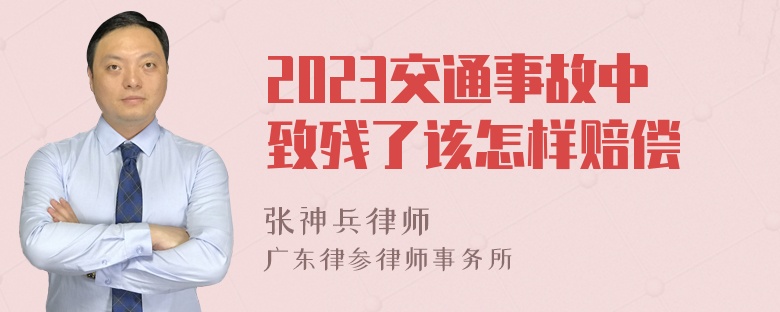 2023交通事故中致残了该怎样赔偿

张神兵律师

广东律参律师事务所